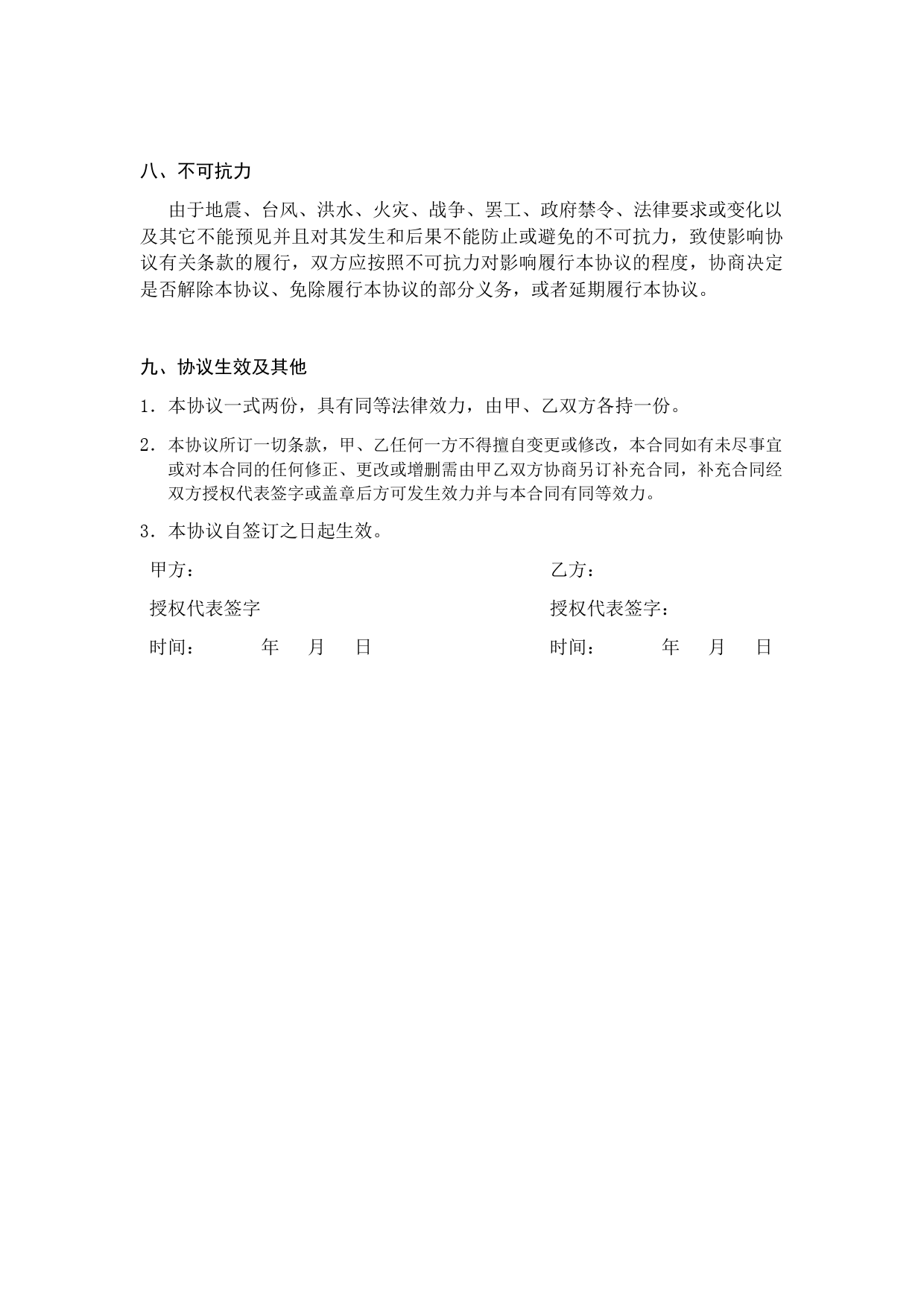 八、不可抗力

由于地震、台风、洪水、火灾、战争、罢工、政府禁令、法律要求或变化以及其它不能预见并且对其发生和后果不能防止或避免的不可抗力，致使影响协议有关条款的履行，双方应按照不可抗力对影响履行本协议的程度，协商决定是否解除本协议、免除履行本协议的部分义务，或者延期履行本协议。

九、协议生效及其他

1．本协议一式两份，具有同等法律效力，由甲、乙双方各持一份。

2．本协议所订一切条款，甲、乙任何一方不得擅自变更或修改，本合同如有未尽事宜或对本合同的任何修正、更改或增删需由甲乙双方协商另订补充合同，补充合同经双方授权代表签字或盖章后方可发生效力并与本合同有同等效力。

3．本协议自签订之日起生效。

甲方：

授权代表签字

时间：　　年　月　日

乙方：

授权代表签字：

时间：　　年　月　日